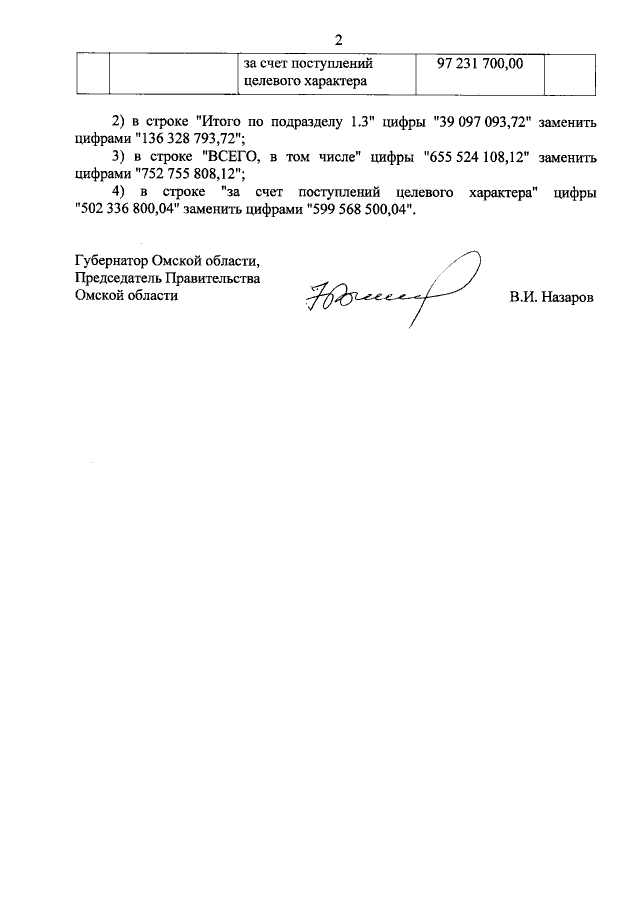 2

| | | за счет поступлений целевого характера | 97 231 700,00 | |
|---|---|---|---|---|

2) в строке "Итого по подразделу 1.3" цифры "39 097 093,72" заменить цифрами "136 328 793,72";

3) в строке "ВСЕГО, в том числе" цифры "655 524 108,12" заменить цифрами "752 755 808,12";

4) в строке "за счет поступлений целевого характера" цифры "502 336 800,04" заменить цифрами "599 568 500,04".

Губернатор Омской области,
Председатель Правительства
Омской области

В.И. Назаров